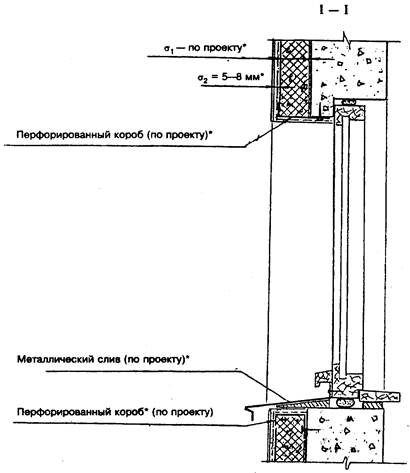 I — I

$\sigma_1$ — по проекту*

$\sigma_2$ = 5—8 мм*

Перфорированный короб (по проекту)*

Металлический слив (по проекту)*

Перфорированный короб* (по проекту)